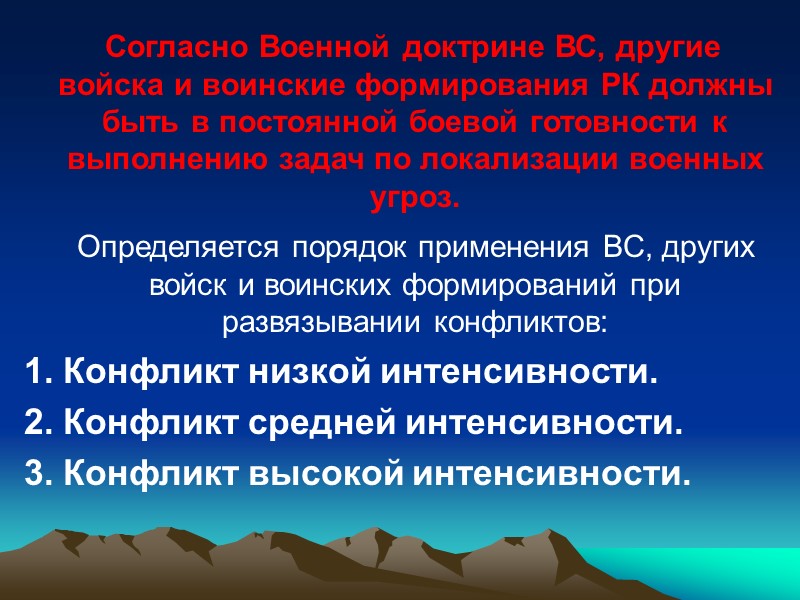 Согласно Военной доктрине ВС, другие войска и воинские формирования РК должны быть в постоянной боевой готовности к выполнению задач по локализации военных угроз.

Определяется порядок применения ВС, других войск и воинских формирований при развязывании конфликтов:

1. Конфликт низкой интенсивности.
2. Конфликт средней интенсивности.
3. Конфликт высокой интенсивности.